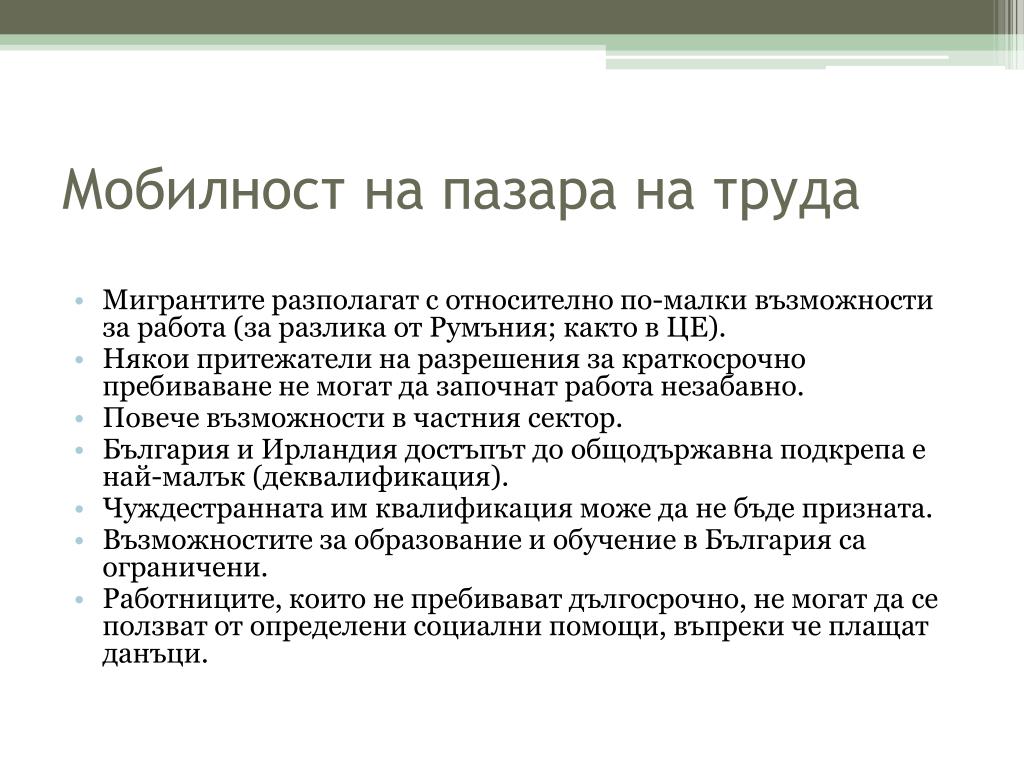 Мобилност на пазара на труда

• Мигрантите разполагат с относително по-малки възможности за работа (за разлика от Румъния; както в ЦЕ).
• Някои притежатели на разрешения за краткосрочно пребиваване не могат да започнат работа незабавно.
• Повече възможности в частния сектор.
• България и Ирландия достъпът до общодържавна подкрепа е най-малък (деквалификация).
• Чуждестранната им квалификация може да не бъде призната.
• Възможностите за образование и обучение в България са ограничени.
• Работниците, които не пребивават дългосрочно, не могат да се ползват от определени социални помощи, въпреки че плащат данъци.